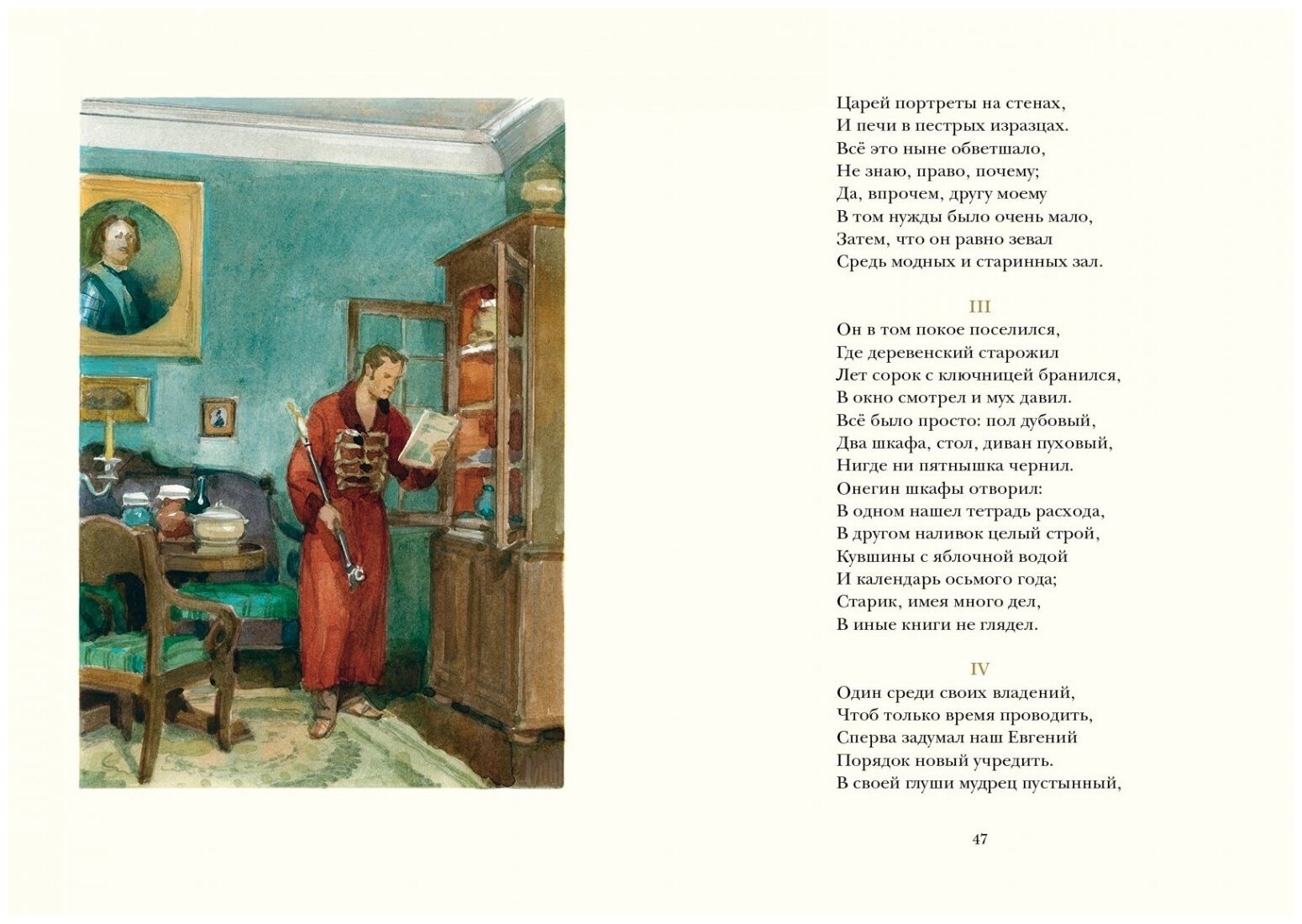 Царей портреты на стенах,
И печи в пестрых изразцах.
Всё это ныне обветшало,
Не знаю, право, почему;
Да, впрочем, другу моему
В том нужды было очень мало,
Затем, что он равно зевал
Средь модных и старинных зал.

III

Он в том покое поселился,
Где деревенский старожил
Лет сорок с ключницей бранился,
В окно смотрел и мух давил.
Всё было просто: пол дубовый,
Два шкафа, стол, диван пуховый,
Нигде ни пятнышка чернил.
Онегин шкафы отворил:
В одном нашел тетрадь расхода,
В другом наливок целый строй,
Кувшины с яблочной водой
И календарь осьмого года;
Старик, имея много дел,
В иные книги не глядел.

IV

Один среди своих владений,
Чтоб только время проводить,
Сперва задумал наш Евгений
Порядок новый учредить.
В своей глуши мудрец пустынный,

47